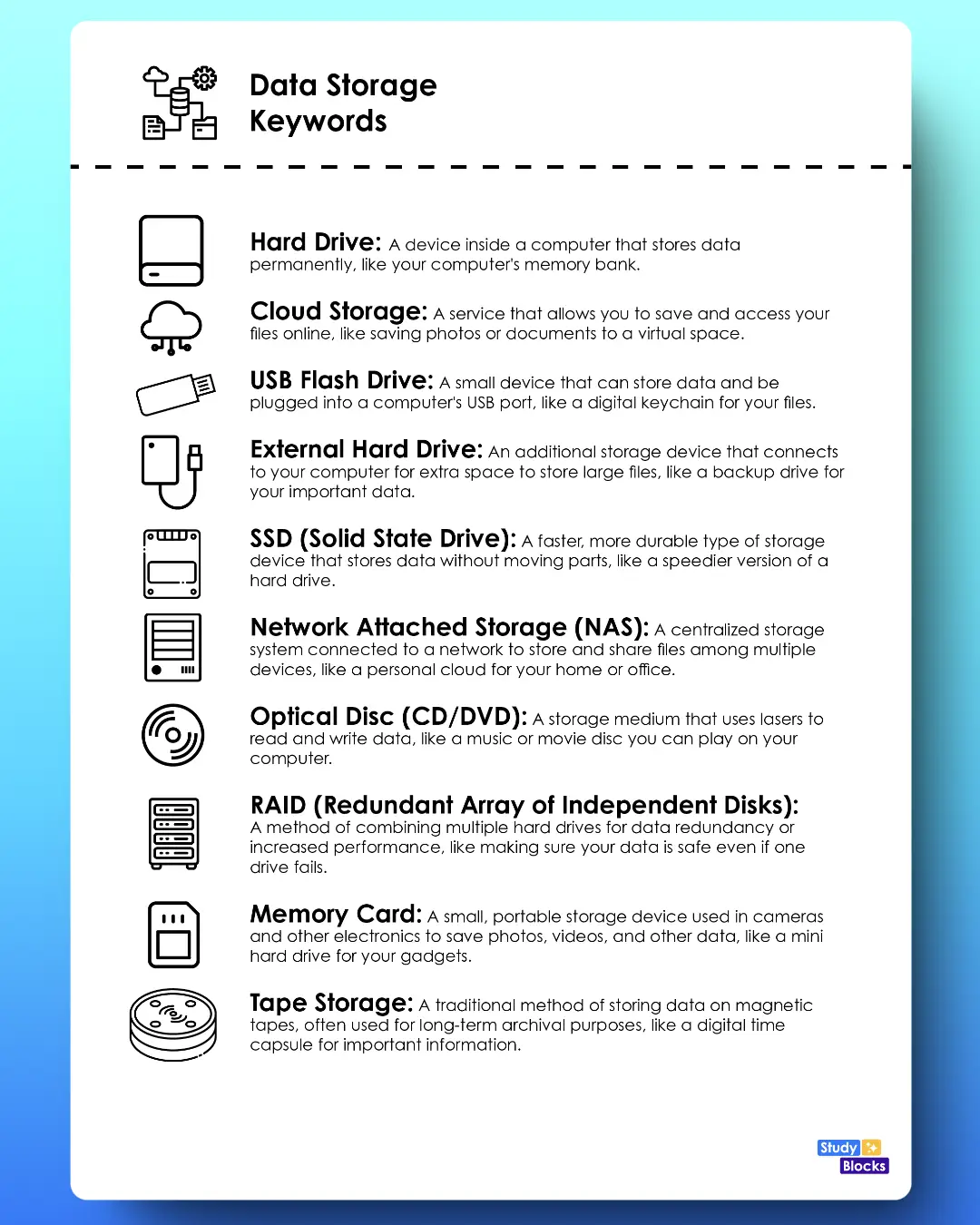 Data Storage Keywords

Hard Drive: A device inside a computer that stores data permanently, like your computer's memory bank.

Cloud Storage: A service that allows you to save and access your files online, like saving photos or documents to a virtual space.

USB Flash Drive: A small device that can store data and be plugged into a computer's USB port, like a digital keychain for your files.

External Hard Drive: An additional storage device that connects to your computer for extra space to store large files, like a backup drive for your important data.

SSD (Solid State Drive): A faster, more durable type of storage device that stores data without moving parts, like a speedier version of a hard drive.

Network Attached Storage (NAS): A centralized storage system connected to a network to store and share files among multiple devices, like a personal cloud for your home or office.

Optical Disc (CD/DVD): A storage medium that uses lasers to read and write data, like a music or movie disc you can play on your computer.

RAID (Redundant Array of Independent Disks): A method of combining multiple hard drives for data redundancy or increased performance, like making sure your data is safe even if one drive fails.

Memory Card: A small, portable storage device used in cameras and other electronics to save photos, videos, and other data, like a mini hard drive for your gadgets.

Tape Storage: A traditional method of storing data on magnetic tapes, often used for long-term archival purposes, like a digital time capsule for important information.

Study Blocks